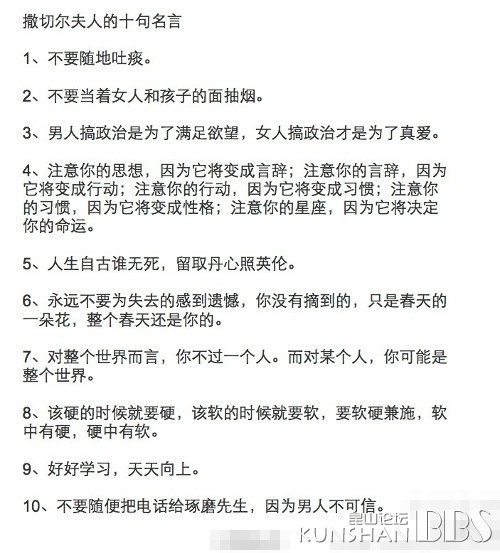 撒切尔夫人的十句名言

1、不要随地吐痰。

2、不要当着女人和孩子的面抽烟。

3、男人搞政治是为了满足欲望，女人搞政治才是为了真爱。

4、注意你的思想，因为它将变成言辞；注意你的言辞，因为它将变成行动；注意你的行动，因为它将变成习惯；注意你的习惯，因为它将变成性格；注意你的星座，因为它将决定你的命运。

5、人生自古谁无死，留取丹心照英伦。

6、永远不要为失去的感到遗憾，你没有摘到的，只是春天的一朵花，整个春天还是你的。

7、对整个世界而言，你不过一个人。而对某个人，你可能是整个世界。

8、该硬的时候就要硬，该软的时候就要软，要软硬兼施，软中有硬，硬中有软。

9、好好学习，天天向上。

10、不要随便把电话给琢磨先生，因为男人不可信。

昆山论坛
KUNSHAN BBS